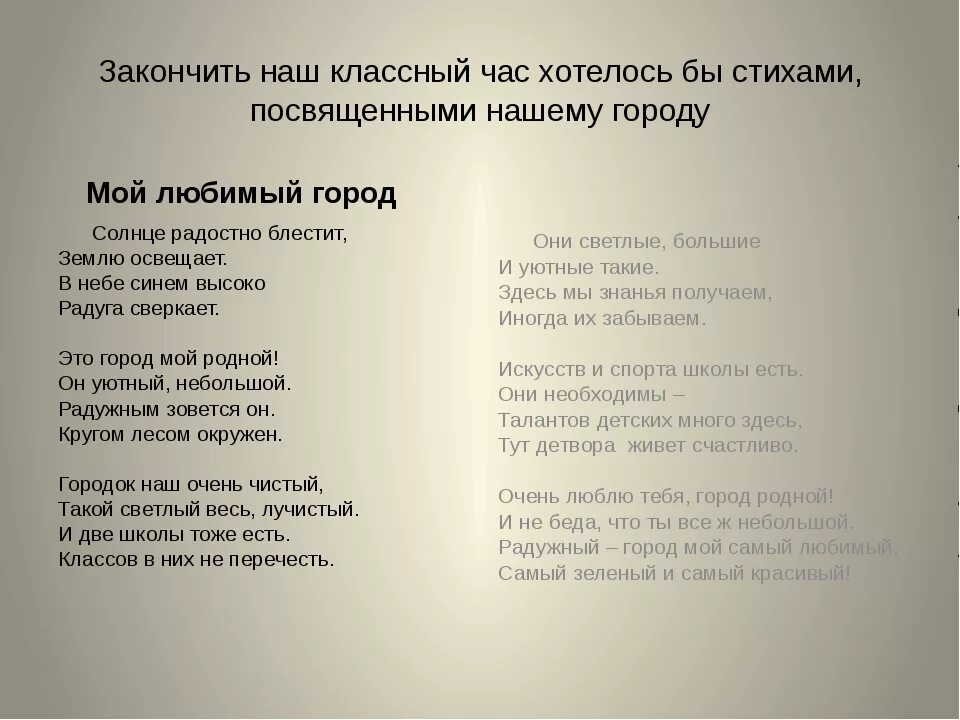 Закончить наш классный час хотелось бы стихами, посвященными нашему городу

Мой любимый город

Солнце радостно блестит,
Землю освещает.
В небе синем высоко
Радуга сверкает.

Это город мой родной!
Он уютный, небольшой.
Радужным зовется он.
Кругом лесом окружен.

Городок наш очень чистый,
Такой светлый весь, лучистый.
И две школы тоже есть.
Классов в них не перечесть.

Они светлые, большие
И уютные такие.
Здесь мы знанья получаем,
Иногда их забываем.

Искусств и спорта школы есть.
Они необходимы –
Талантов детских много здесь,
Тут детвора живет счастливо.

Очень люблю тебя, город родной!
И не беда, что ты все ж небольшой.
Радужный – город мой самый любимый.
Самый зеленый и самый красивый!